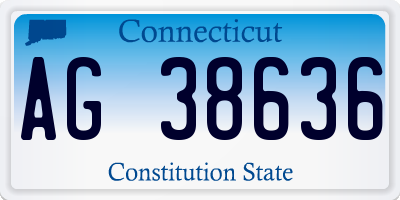 Connecticut

AG 38636

Constitution State